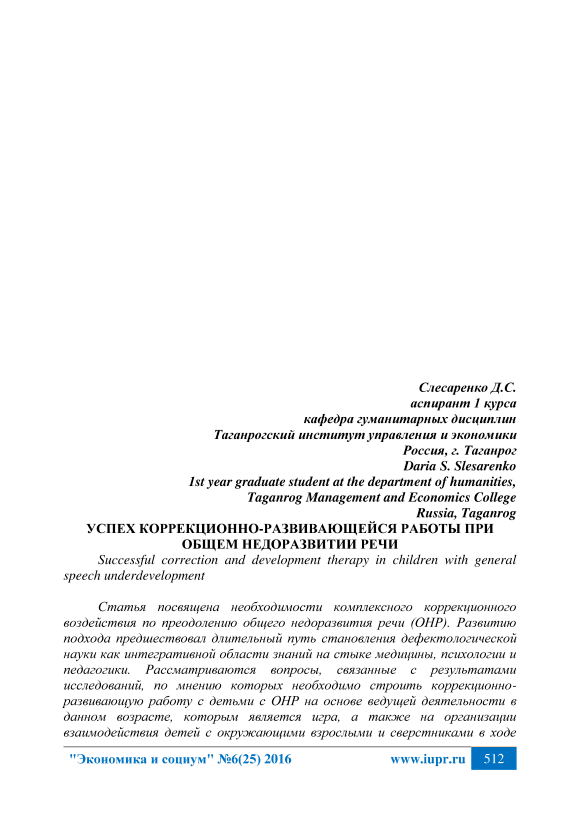 Слесаренко Д.С.
аспирант 1 курса
кафедра гуманитарных дисциплин
Таганрогский институт управления и экономики
Россия, г. Таганрог
Daria S. Slesarenko
1st year graduate student at the department of humanities,
Taganrog Management and Economics College
Russia, Taganrog

УСПЕХ КОРРЕКЦИОННО-РАЗВИВАЮЩЕЙСЯ РАБОТЫ ПРИ ОБЩЕМ НЕДОРАЗВИТИИ РЕЧИ

Successful correction and development therapy in children with general speech underdevelopment

Статья посвящена необходимости комплексного коррекционного воздействия по преодолению общего недоразвития речи (ОНР). Развитию подхода предшествовал длительный путь становления дефектологической науки как интегративной области знаний на стыке медицины, психологии и педагогики. Рассматриваются вопросы, связанные с результатами исследований, по мнению которых необходимо строить коррекционно-развивающую работу с детьми с ОНР на основе ведущей деятельности в данном возрасте, которым является игра, а также на организации взаимодействия детей с окружающими взрослыми и сверстниками в ходе

"Экономика и социум" №6(25) 2016 www.iupr.ru 512